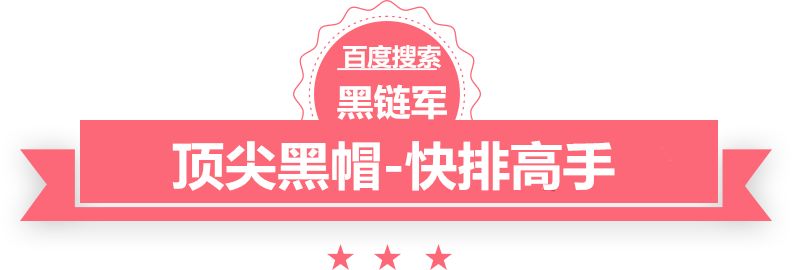 百度搜索
黑链军
顶尖黑帽-快排高手
★ ★ ★